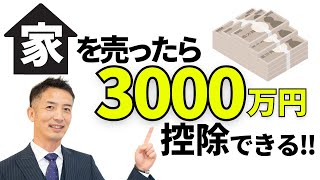 家を売ったら
3000万円
控除できる!!